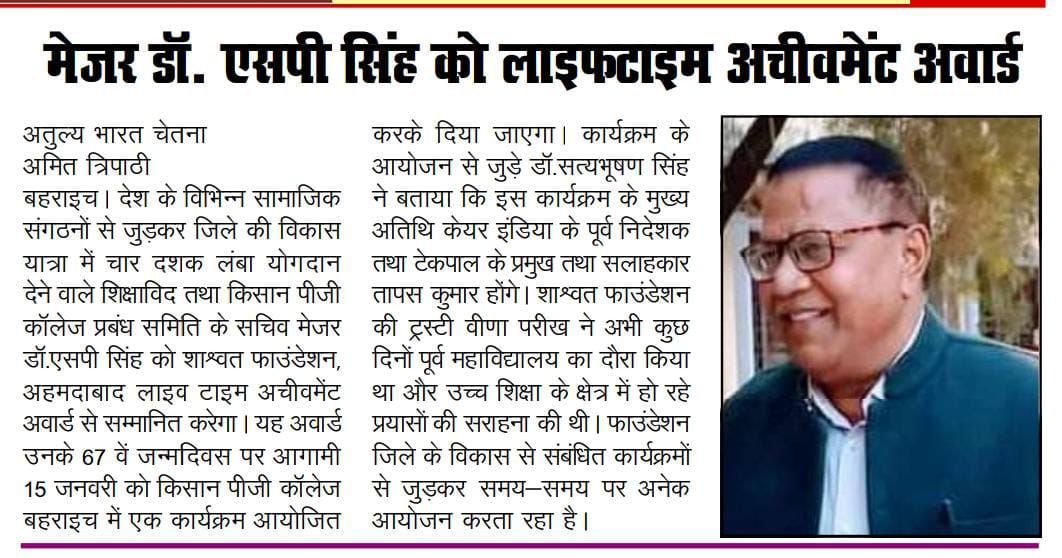 मेजर डॉ. एसपी सिंह को लाइफटाइम अचीवमेंट अवार्ड

अतुल्य भारत चेतना
अमित त्रिपाठी
बहराइच। देश के विभिन्न सामाजिक संगठनों से जुड़कर जिले की विकास यात्रा में चार दशक लंबा योगदान देने वाले शिक्षाविद तथा किसान पीजी कॉलेज प्रबंध समिति के सचिव मेजर डॉ.एसपी सिंह को शाश्वत फाउंडेशन, अहमदाबाद लाइव टाइम अचीवमेंट अवार्ड से सम्मानित करेगा। यह अवार्ड उनके 67 वें जन्मदिवस पर आगामी 15 जनवरी को किसान पीजी कॉलेज बहराइच में एक कार्यक्रम आयोजित करके दिया जाएगा। कार्यक्रम के आयोजन से जुड़े डॉ.सत्यभूषण सिंह ने बताया कि इस कार्यक्रम के मुख्य अतिथि केयर इंडिया के पूर्व निदेशक तथा टेकपाल के प्रमुख तथा सलाहकार तापस कुमार होंगे। शाश्वत फाउंडेशन की ट्रस्टी वीणा परीख ने अभी कुछ दिनों पूर्व महाविद्यालय का दौरा किया था और उच्च शिक्षा के क्षेत्र में हो रहे प्रयासों की सराहना की थी। फाउंडेशन जिले के विकास से संबंधित कार्यक्रमों से जुड़कर समय–समय पर अनेक आयोजन करता रहा है।